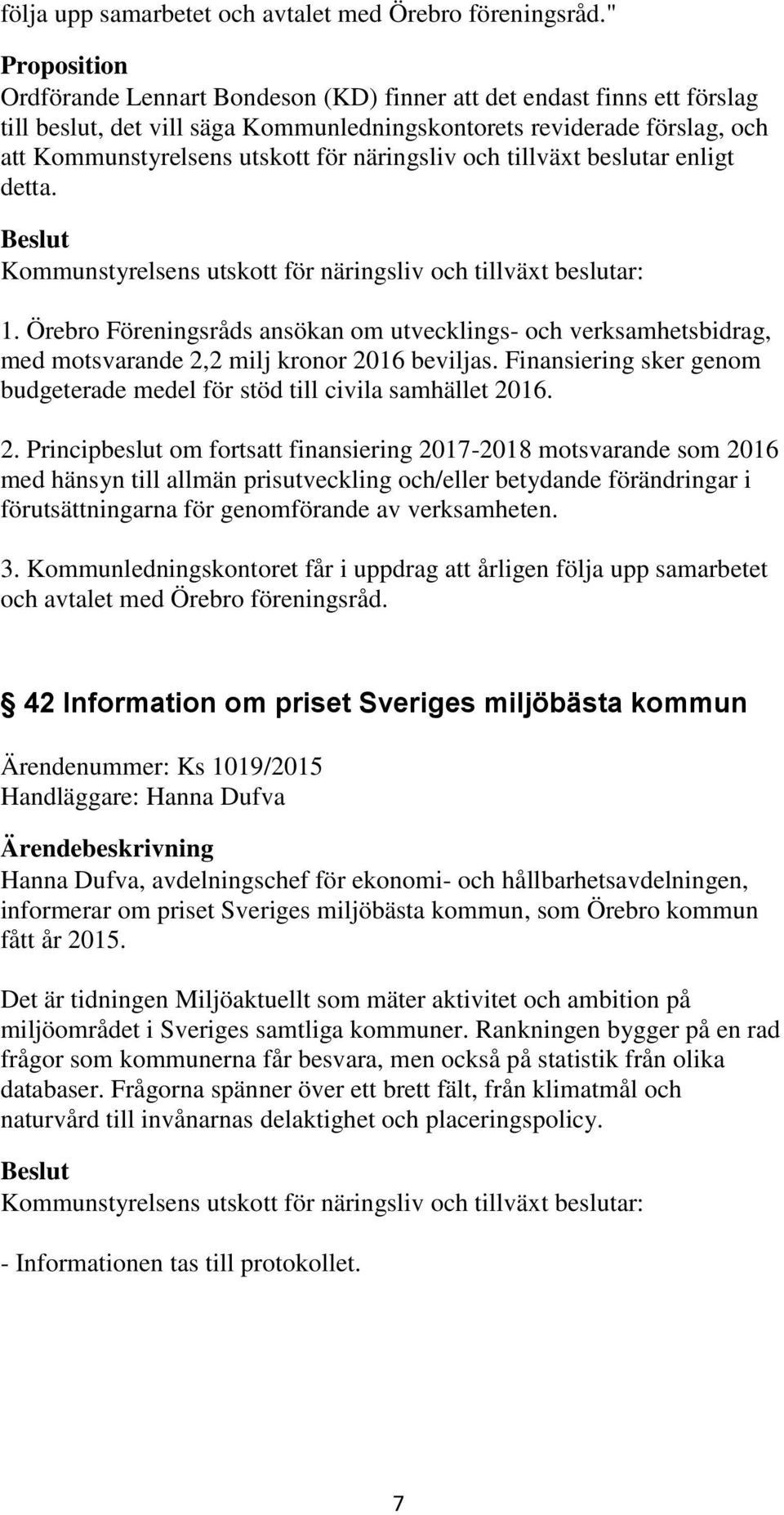 följa upp samarbetet och avtalet med Örebro föreningsråd."

Proposition
Ordförande Lennart Bondeson (KD) finner att det endast finns ett förslag till beslut, det vill säga Kommunledningskontorets reviderade förslag, och att Kommunstyrelsens utskott för näringsliv och tillväxt beslutar enligt detta.

Beslut
Kommunstyrelsens utskott för näringsliv och tillväxt beslutar:

1. Örebro Föreningsråds ansökan om utvecklings- och verksamhetsbidrag, med motsvarande 2,2 milj kronor 2016 beviljas. Finansiering sker genom budgeterade medel för stöd till civila samhället 2016.

2. Principbeslut om fortsatt finansiering 2017-2018 motsvarande som 2016 med hänsyn till allmän prisutveckling och/eller betydande förändringar i förutsättningarna för genomförande av verksamheten.

3. Kommunledningskontoret får i uppdrag att årligen följa upp samarbetet och avtalet med Örebro föreningsråd.

42 Information om priset Sveriges miljöbästa kommun

Ärendenummer: Ks 1019/2015
Handläggare: Hanna Dufva

Ärendebeskrivning
Hanna Dufva, avdelningschef för ekonomi- och hållbarhetsavdelningen, informerar om priset Sveriges miljöbästa kommun, som Örebro kommun fått år 2015.

Det är tidningen Miljöaktuellt som mäter aktivitet och ambition på miljöområdet i Sveriges samtliga kommuner. Rankningen bygger på en rad frågor som kommunerna får besvara, men också på statistik från olika databaser. Frågorna spänner över ett brett fält, från klimatmål och naturvård till invånarnas delaktighet och placeringspolicy.

Beslut
Kommunstyrelsens utskott för näringsliv och tillväxt beslutar:

- Informationen tas till protokollet.

7